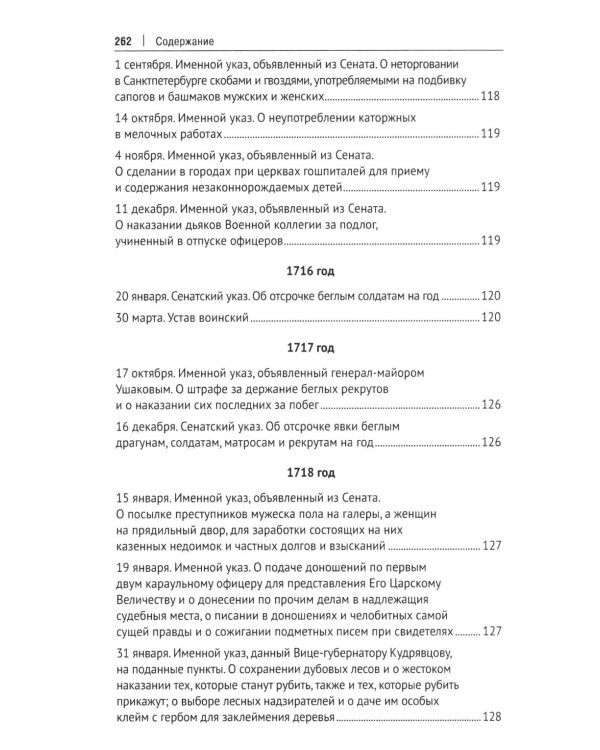 262 | Содержание

1 сентября. Именной указ, объявленный из Сената. О неторговании в Санктпетербурге скобами и гвоздями, употребляемыми на подбивку сапогов и башмаков мужских и женских 118

14 октября. Именной указ. О неупотреблении каторжных в мелочных работах 119

4 ноября. Именной указ, объявленный из Сената. О сделании в городах при церквах гошпиталей для приему и содержания незаконнорождаемых детей 119

11 декабря. Именной указ, объявленный из Сената. О наказании дьяков Военной коллегии за подлог, учиненный в отпуске офицеров 119

1716 год

20 января. Сенатский указ. Об отсрочке беглым солдатам на год 120

30 марта. Устав воинский 120

1717 год

17 октября. Именной указ, объявленный генерал-майором Ушаковым. О штрафе за держание беглых рекрутов и о наказании сих последних за побег 126

16 декабря. Сенатский указ. Об отсрочке явки беглым драгунам, солдатам, матросам и рекрутам на год 126

1718 год

15 января. Именной указ, объявленный из Сената. О посылке преступников мужеска пола на галеры, а женщин на прядильный двор, для заработки состоящих на них казенных недоимок и частных долгов и взысканий 127

19 января. Именной указ. О подаче доношений по первым двум караульному офицеру для представления Его Царскому Величеству и о донесении по прочим делам в надлежащия судебныя места, о писании в доношениях и челобитных самой сущей правды и о сожигании подметных писем при свидетелях 127

31 января. Именной указ, данный Вице-губернатору Кудрявцову, на поданные пункты. О сохранении дубовых лесов и о жестоком наказании тех, которые станут рубить, также и тех, которые рубить прикажут; о выборе лесных надзирателей и о даче им особых клейм с гербом для заклеймения деревья 128